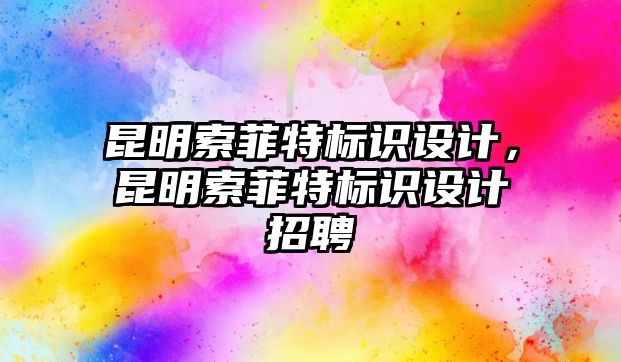 昆明索菲特标识设计，昆明索菲特标识设计招聘